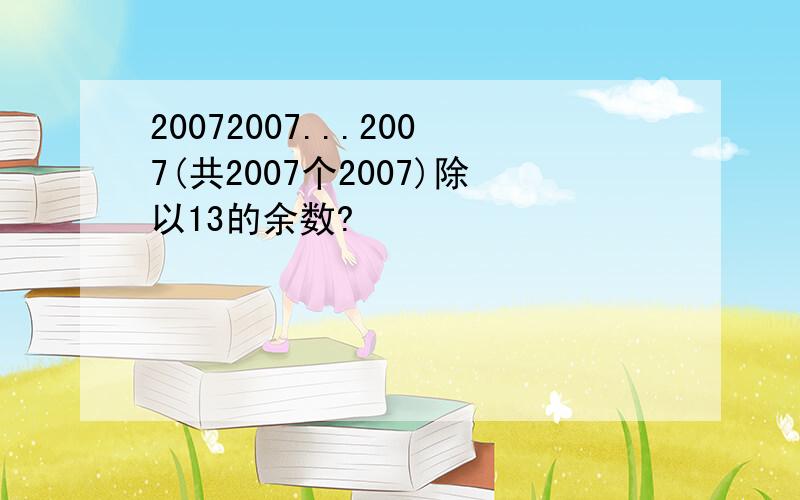 20072007...2007(共2007个2007)除以13的余数?